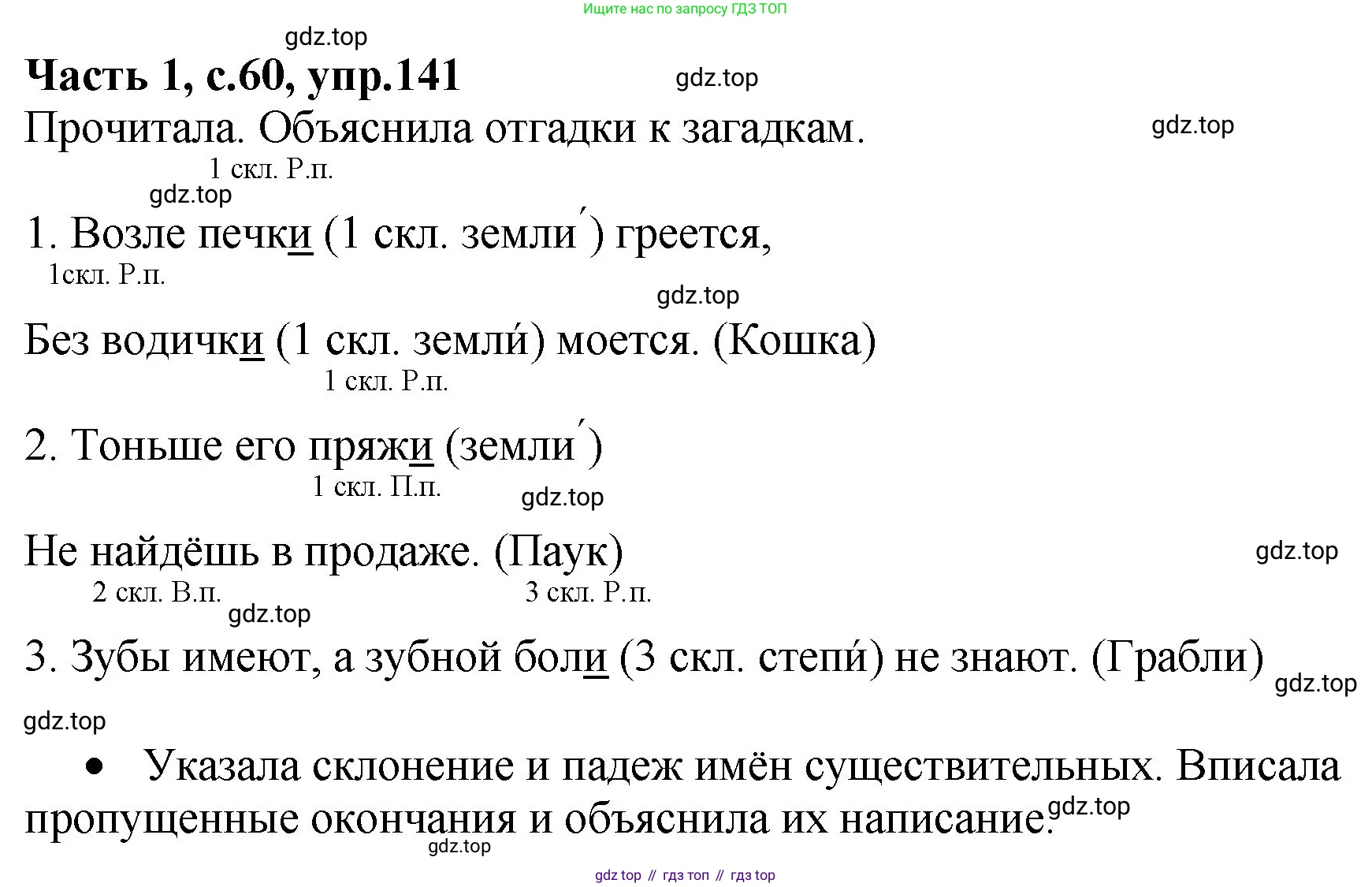 Ищите нас по запросу ГДЗ ТОП

gdz.top

**Часть 1, с.60, упр.141**

gdz.top

Прочитала. Объяснила отгадки к загадкам.

gdz.top

1 скл. Р.п.

gdz.top

1. Возле печки (1 скл. земли́) греется,

1скл. Р.п.

gdz.top

Без водички (1 скл. земли́) моется. (Кошка)

1 скл. Р.п.

2. Тоньше его пряжи (земли́)

1 скл. П.п.

gdz.top

Не найдёшь в продаже. (Паук)

gdz.top

2 скл. В.п.

3 скл. Р.п.

gdz.top

3. Зубы имеют, а зубной боли (3 скл. степи́) не знают. (Грабли)

gdz.top

gdz.top

• Указала склонение и падеж имён существительных. Вписала пропущенные окончания и объяснила их написание.

gdz.top

gdz.top

gdz top // гдз топ // гдз top